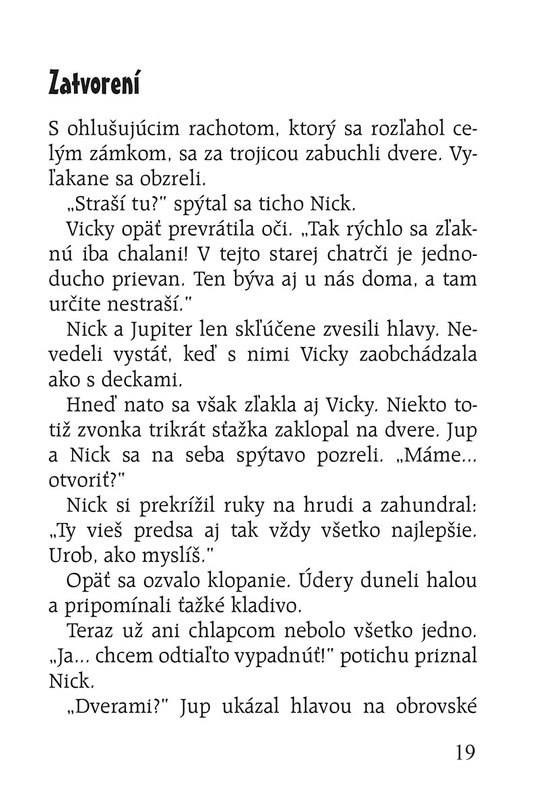 Zatvorení

S ohlušujúcim rachotom, ktorý sa rozľahol celým zámkom, sa za trojicou zabuchli dvere. Vyľakane sa obzreli.

„Straší tu?" spýtal sa ticho Nick.

Vicky opäť prevrátila oči. „Tak rýchlo sa zľaknú iba chalani! V tejto starej chatrči je jednoducho prievan. Ten býva aj u nás doma, a tam určite nestraší."

Nick a Jupiter len skľúčene zvesili hlavy. Nevedeli vystáť, keď s nimi Vicky zaobchádzala ako s deckami.

Hneď nato sa však zľakla aj Vicky. Niekto totiž zvonka trikrát sťažka zaklopal na dvere. Jup a Nick sa na seba spýtavo pozreli. „Máme... otvoriť?"

Nick si prekrížil ruky na hrudi a zahundral: „Ty vieš predsa aj tak vždy všetko najlepšie. Urob, ako myslíš."

Opäť sa ozvalo klopanie. Údery duneli halou a pripomínali ťažké kladivo.

Teraz už ani chlapcom nebolo všetko jedno. „Ja... chcem odtiaľto vypadnúť!" potichu priznal Nick.

„Dverami?" Jup ukázal hlavou na obrovské

19